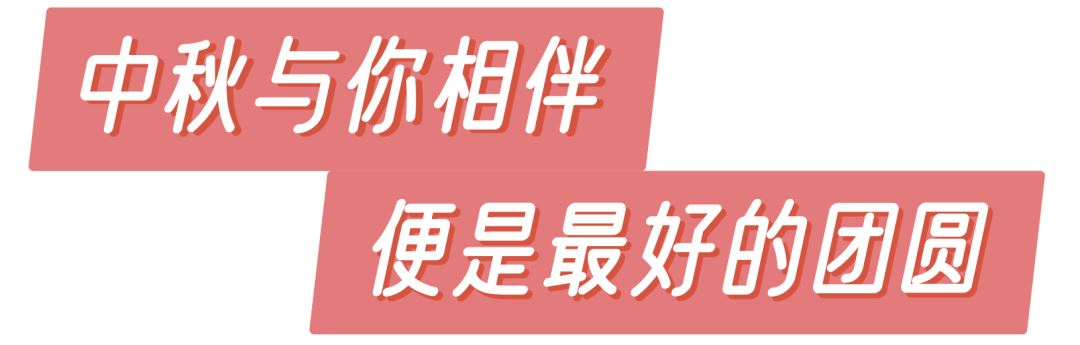 中秋与你相伴

便是最好的团圆